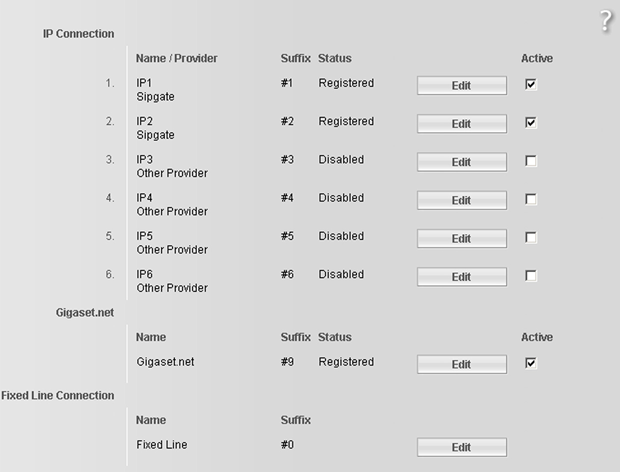 ?

IP Connection

| | Name / Provider | Suffix | Status | | Active |
|---|---|---|---|---|---|
| 1. | IP1 Sipgate | #1 | Registered | Edit | ☑ |
| 2. | IP2 Sipgate | #2 | Registered | Edit | ☑ |
| 3. | IP3 Other Provider | #3 | Disabled | Edit | ☐ |
| 4. | IP4 Other Provider | #4 | Disabled | Edit | ☐ |
| 5. | IP5 Other Provider | #5 | Disabled | Edit | ☐ |
| 6. | IP6 Other Provider | #6 | Disabled | Edit | ☐ |

Gigaset.net

| Name | Suffix | Status | | Active |
|---|---|---|---|---|
| Gigaset.net | #9 | Registered | Edit | ☑ |

Fixed Line Connection

| Name | Suffix | |
|---|---|---|
| Fixed Line | #0 | Edit |